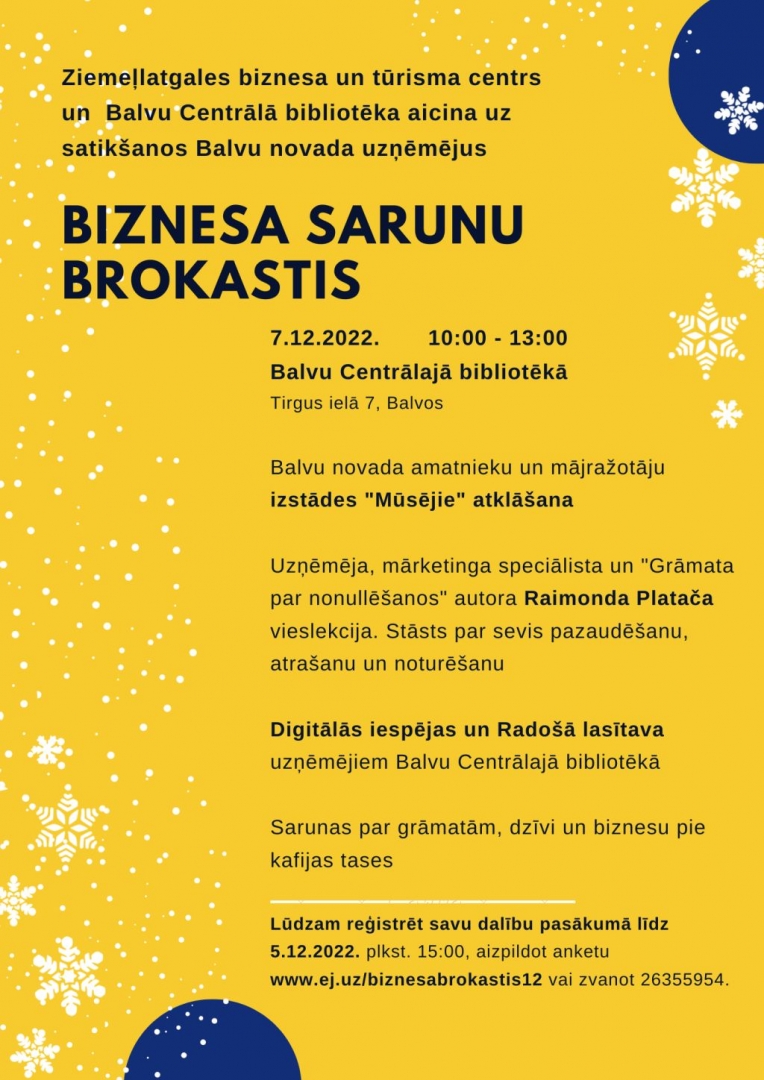 Ziemeļlatgales biznesa un tūrisma centrs un Balvu Centrālā bibliotēka aicina uz satikšanos Balvu novada uzņēmējus

BIZNESA SARUNU BROKASTIS

7.12.2022. 10:00 - 13:00
Balvu Centrālajā bibliotēkā
Tirgus ielā 7, Balvos

Balvu novada amatnieku un mājražotāju izstādes "Mūsējie" atklāšana

Uzņēmēja, mārketinga speciālista un "Grāmata par nonullēšanos" autora Raimonda Platača vieslekcija. Stāsts par sevis pazaudēšanu, atrašanu un noturēšanu

Digitālās iespējas un Radošā lasītava uzņēmējiem Balvu Centrālajā bibliotēkā

Sarunas par grāmatām, dzīvi un biznesu pie kafijas tases

Lūdzam reģistrēt savu dalību pasākumā līdz 5.12.2022. plkst. 15:00, aizpildot anketu www.ej.uz/biznesabrokastis12 vai zvanot 26355954.